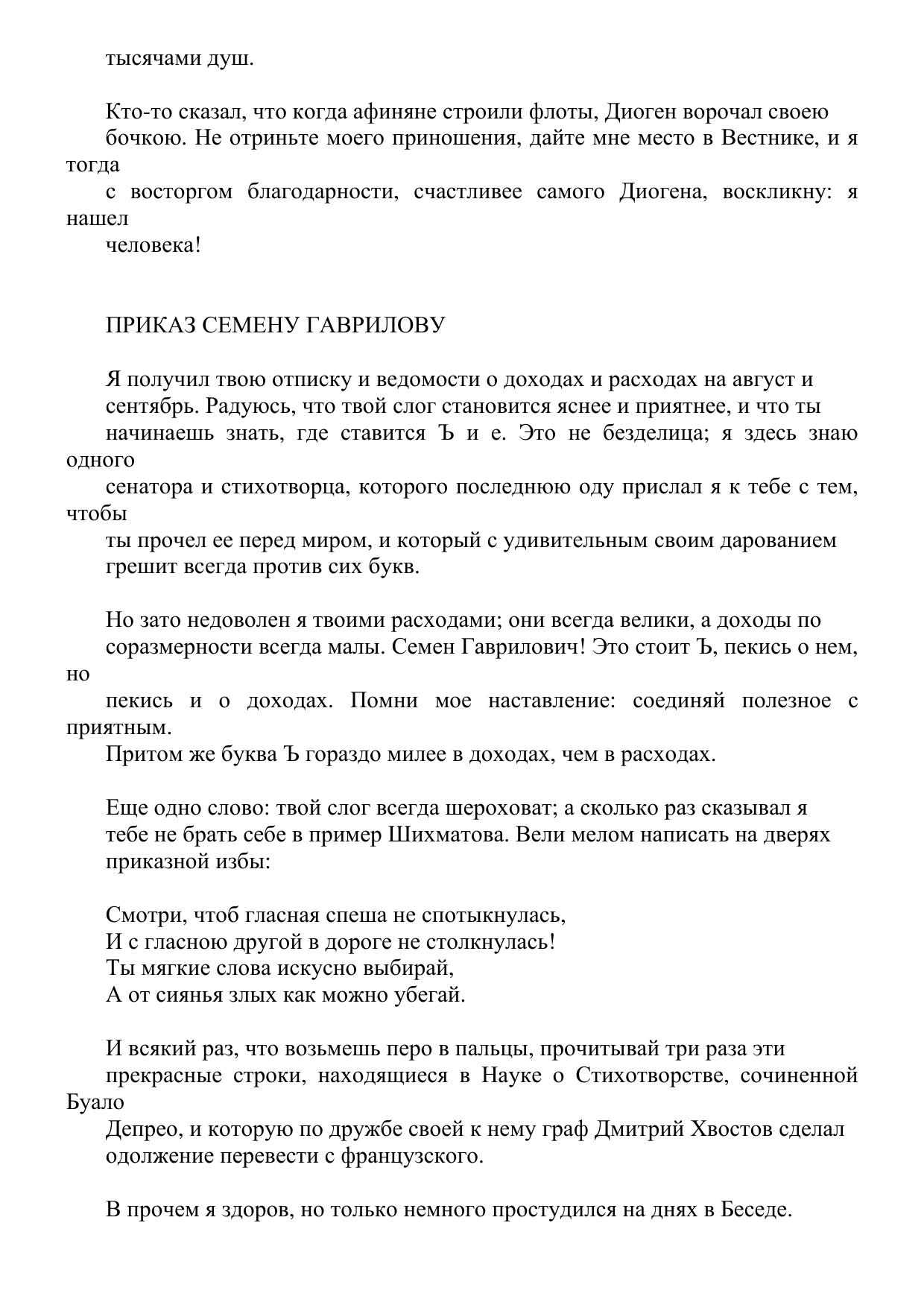 тысячами душ.

Кто-то сказал, что когда афиняне строили флоты, Диоген ворочал своею бочкою. Не отриньте моего приношения, дайте мне место в Вестнике, и я тогда с восторгом благодарности, счастливее самого Диогена, воскликну: я нашел человека!

ПРИКАЗ СЕМЕНУ ГАВРИЛОВУ

Я получил твою отписку и ведомости о доходах и расходах на август и сентябрь. Радуюсь, что твой слог становится яснее и приятнее, и что ты начинаешь знать, где ставится Ъ и е. Это не безделица; я здесь знаю одного сенатора и стихотворца, которого последнюю оду прислал я к тебе с тем, чтобы ты прочел ее перед миром, и который с удивительным своим дарованием грешит всегда против сих букв.

Но зато недоволен я твоими расходами; они всегда велики, а доходы по соразмерности всегда малы. Семен Гаврилович! Это стоит Ъ, пекись о нем, но пекись и о доходах. Помни мое наставление: соединяй полезное с приятным. Притом же буква Ъ гораздо милее в доходах, чем в расходах.

Еще одно слово: твой слог всегда шероховат; а сколько раз сказывал я тебе не брать себе в пример Шихматова. Вели мелом написать на дверях приказной избы:

Смотри, чтоб гласная спеша не спотыкнулась,
И с гласною другой в дороге не столкнулась!
Ты мягкие слова искусно выбирай,
А от сиянья злых как можно убегай.

И всякий раз, что возьмешь перо в пальцы, прочитывай три раза эти прекрасные строки, находящиеся в Науке о Стихотворстве, сочиненной Буало Депрео, и которую по дружбе своей к нему граф Дмитрий Хвостов сделал одолжение перевести с французского.

В прочем я здоров, но только немного простудился на днях в Беседе.